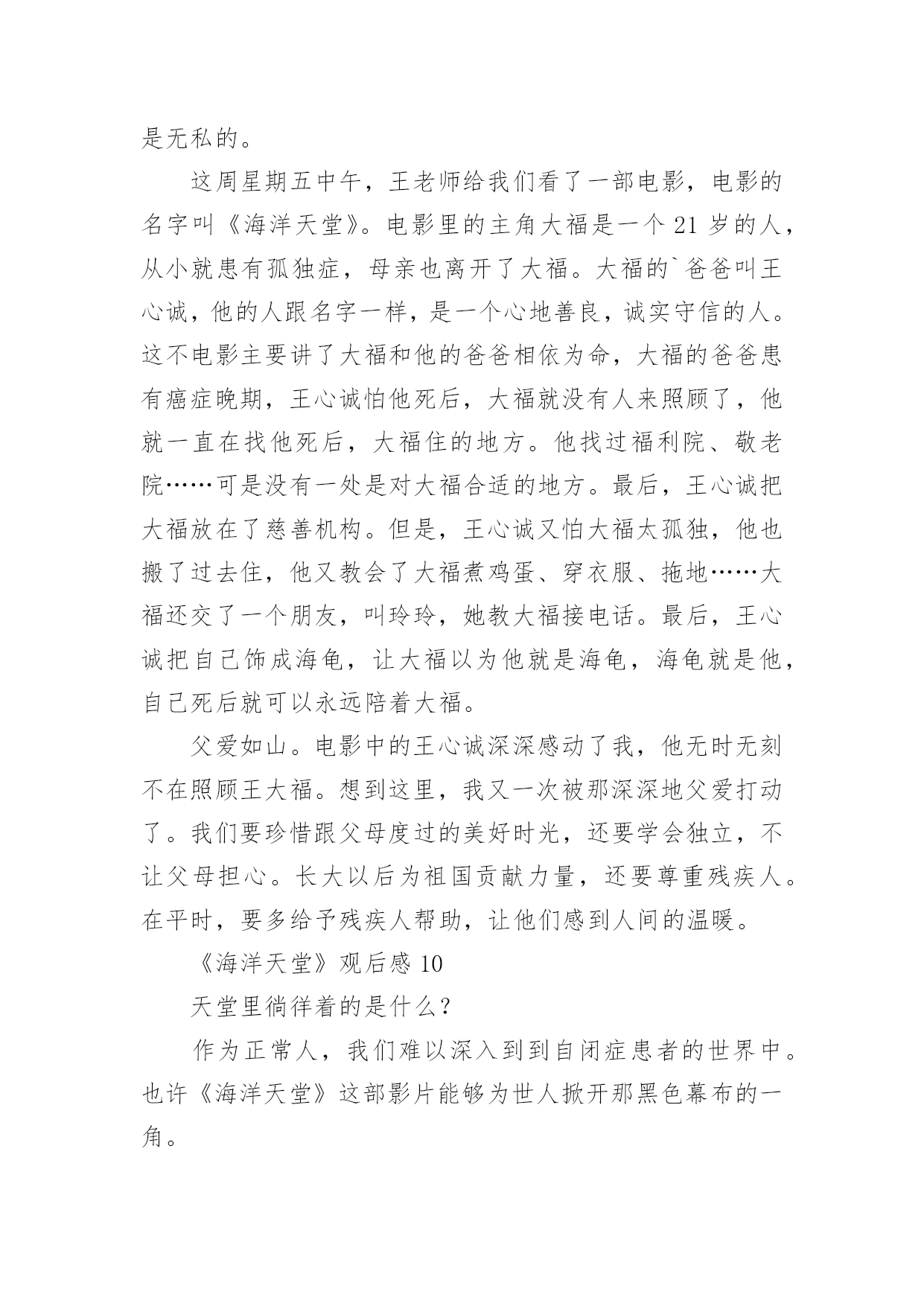 是无私的。

这周星期五中午，王老师给我们看了一部电影，电影的名字叫《海洋天堂》。电影里的主角大福是一个 21 岁的人，从小就患有孤独症，母亲也离开了大福。大福的`爸爸叫王心诚，他的人跟名字一样，是一个心地善良，诚实守信的人。这不电影主要讲了大福和他的爸爸相依为命，大福的爸爸患有癌症晚期，王心诚怕他死后，大福就没有人来照顾了，他就一直在找他死后，大福住的地方。他找过福利院、敬老院……可是没有一处是对大福合适的地方。最后，王心诚把大福放在了慈善机构。但是，王心诚又怕大福太孤独，他也搬了过去住，他又教会了大福煮鸡蛋、穿衣服、拖地……大福还交了一个朋友，叫玲玲，她教大福接电话。最后，王心诚把自己饰成海龟，让大福以为他就是海龟，海龟就是他，自己死后就可以永远陪着大福。

父爱如山。电影中的王心诚深深感动了我，他无时无刻不在照顾王大福。想到这里，我又一次被那深深地父爱打动了。我们要珍惜跟父母度过的美好时光，还要学会独立，不让父母担心。长大以后为祖国贡献力量，还要尊重残疾人。在平时，要多给予残疾人帮助，让他们感到人间的温暖。

《海洋天堂》观后感 10

天堂里徜徉着的是什么?

作为正常人，我们难以深入到到自闭症患者的世界中。也许《海洋天堂》这部影片能够为世人掀开那黑色幕布的一角。